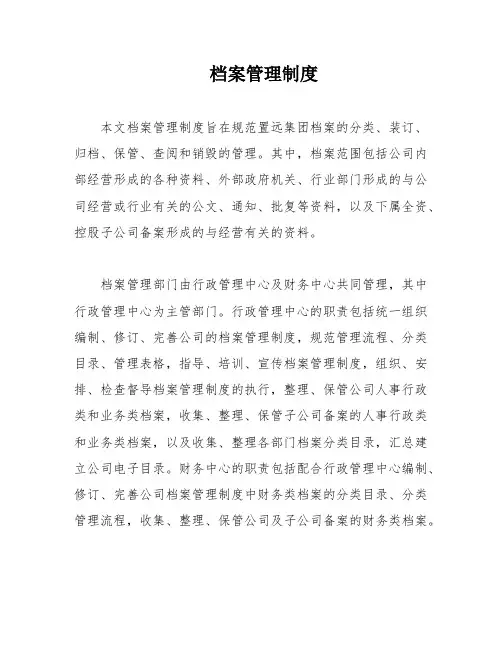 档案管理制度

本文档案管理制度旨在规范置远集团档案的分类、装订、归档、保管、查阅和销毁的管理。其中，档案范围包括公司内部经营形成的各种资料、外部政府机关、行业部门形成的与公司经营或行业有关的公文、通知、批复等资料，以及下属全资、控股子公司备案形成的与经营有关的资料。

档案管理部门由行政管理中心及财务中心共同管理，其中行政管理中心为主管部门。行政管理中心的职责包括统一组织编制、修订、完善公司的档案管理制度，规范管理流程、分类目录、管理表格，指导、培训、宣传档案管理制度，组织、安排、检查督导档案管理制度的执行，整理、保管公司人事行政类和业务类档案，收集、整理、保管子公司备案的人事行政类和业务类档案，以及收集、整理各部门档案分类目录，汇总建立公司电子目录。财务中心的职责包括配合行政管理中心编制、修订、完善公司档案管理制度中财务类档案的分类目录、分类管理流程，收集、整理、保管公司及子公司备案的财务类档案。